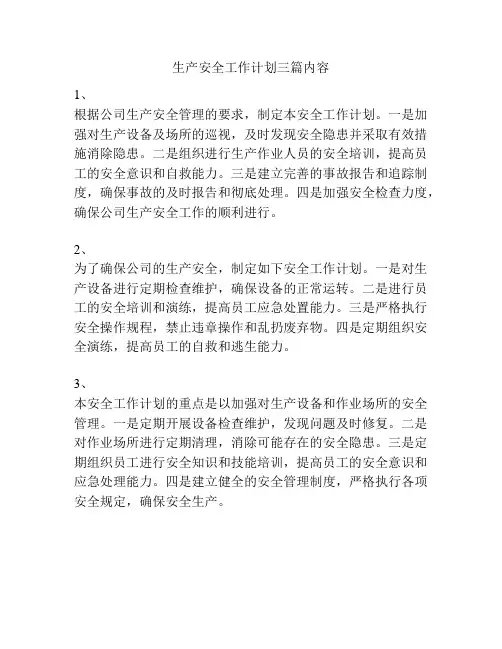 生产安全工作计划三篇内容

1、
根据公司生产安全管理的要求，制定本安全工作计划。一是加强对生产设备及场所的巡视，及时发现安全隐患并采取有效措施消除隐患。二是组织进行生产作业人员的安全培训，提高员工的安全意识和自救能力。三是建立完善的事故报告和追踪制度，确保事故的及时报告和彻底处理。四是加强安全检查力度，确保公司生产安全工作的顺利进行。

2、
为了确保公司的生产安全，制定如下安全工作计划。一是对生产设备进行定期检查维护，确保设备的正常运转。二是进行员工的安全培训和演练，提高员工应急处置能力。三是严格执行安全操作规程，禁止违章操作和乱扔废弃物。四是定期组织安全演练，提高员工的自救和逃生能力。

3、
本安全工作计划的重点是以加强对生产设备和作业场所的安全管理。一是定期开展设备检查维护，发现问题及时修复。二是对作业场所进行定期清理，消除可能存在的安全隐患。三是定期组织员工进行安全知识和技能培训，提高员工的安全意识和应急处理能力。四是建立健全的安全管理制度，严格执行各项安全规定，确保安全生产。